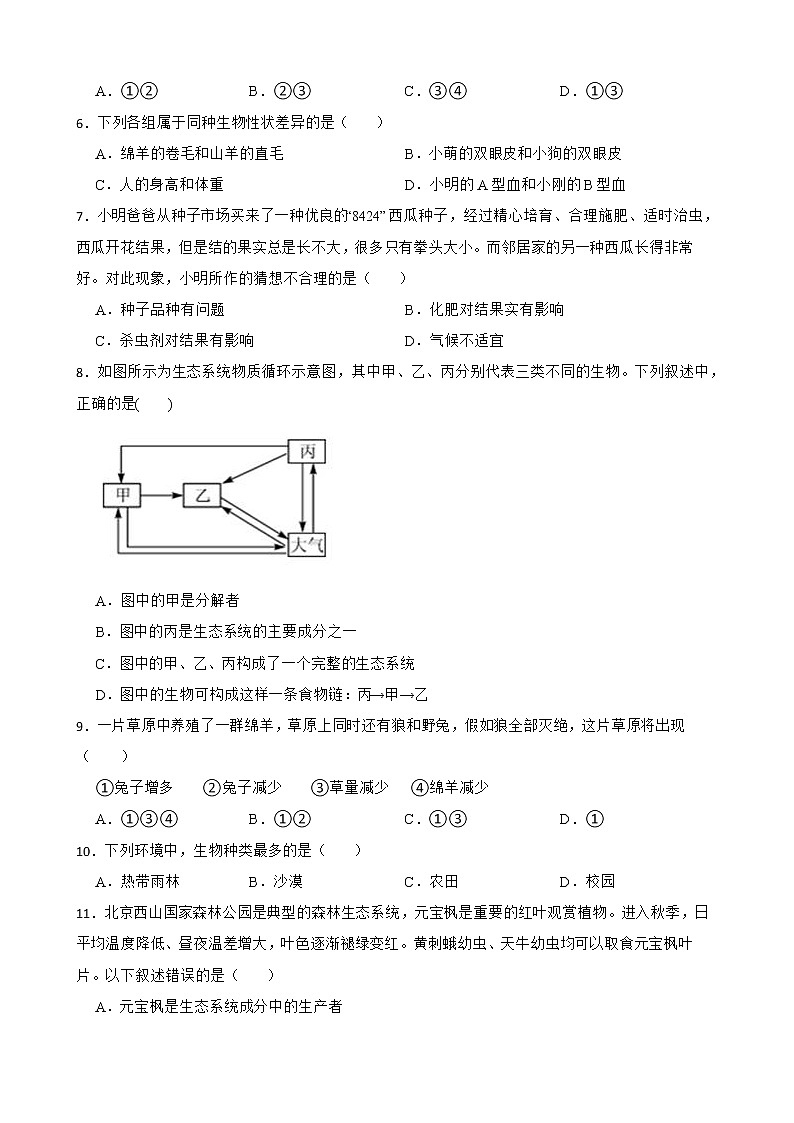 A．①②　　B．②③　　C．③④　　D．①③

6．下列各组属于同种生物性状差异的是（　　）

A．绵羊的卷毛和山羊的直毛　　B．小萌的双眼皮和小狗的双眼皮

C．人的身高和体重　　D．小明的A型血和小刚的B型血

7．小明爸爸从种子市场买来了一种优良的“8424”西瓜种子，经过精心培育、合理施肥、适时治虫，西瓜开花结果，但是结的果实总是长不大，很多只有拳头大小。而邻居家的另一种西瓜长得非常好。对此现象，小明所作的猜想不合理的是（　　）

A．种子品种有问题　　B．化肥对结果实有影响

C．杀虫剂对结果有影响　　D．气候不适宜

8．如图所示为生态系统物质循环示意图，其中甲、乙、丙分别代表三类不同的生物。下列叙述中，正确的是(　　)

丙

甲

乙

大气

A．图中的甲是分解者

B．图中的丙是生态系统的主要成分之一

C．图中的甲、乙、丙构成了一个完整的生态系统

D．图中的生物可构成这样一条食物链：丙→甲→乙

9．一片草原中养殖了一群绵羊，草原上同时还有狼和野兔，假如狼全部灭绝，这片草原将出现（　　）

①兔子增多　②兔子减少　③草量减少　④绵羊减少

A．①③④　　B．①②　　C．①③　　D．①

10．下列环境中，生物种类最多的是（　　）

A．热带雨林　　B．沙漠　　C．农田　　D．校园

11．北京西山国家森林公园是典型的森林生态系统，元宝枫是重要的红叶观赏植物。进入秋季，日平均温度降低、昼夜温差增大，叶色逐渐褪绿变红。黄刺蛾幼虫、天牛幼虫均可以取食元宝枫叶片。以下叙述错误的是（　　）

A．元宝枫是生态系统成分中的生产者